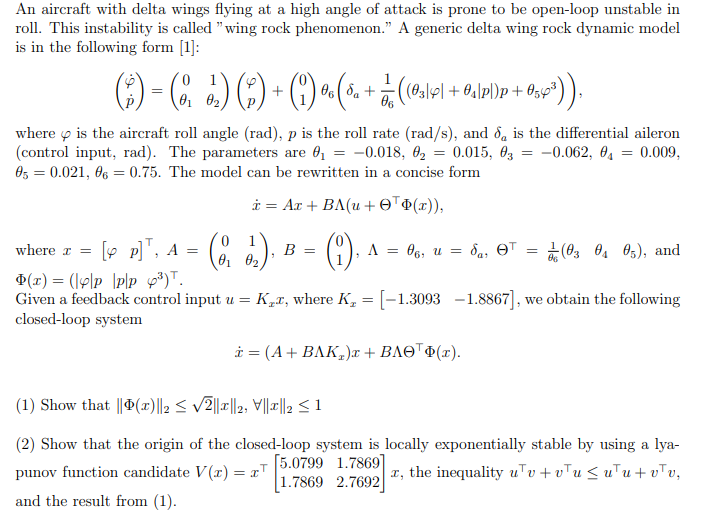 An aircraft with delta wings flying at a high angle of attack is prone to be open-loop unstable in roll. This instability is called "wing rock phenomenon." A generic delta wing rock dynamic model is in the following form [1]:

$$\begin{pmatrix} \dot{\varphi} \\ \dot{p} \end{pmatrix} = \begin{pmatrix} 0 & 1 \\ \theta_1 & \theta_2 \end{pmatrix} \begin{pmatrix} \varphi \\ p \end{pmatrix} + \begin{pmatrix} 0 \\ 1 \end{pmatrix} \theta_6 \left( \delta_a + \frac{1}{\theta_6} \left( (\theta_3|\varphi| + \theta_4|p|)p + \theta_5\varphi^3 \right) \right),$$

where $\varphi$ is the aircraft roll angle (rad), $p$ is the roll rate (rad/s), and $\delta_a$ is the differential aileron (control input, rad). The parameters are $\theta_1 = -0.018$, $\theta_2 = 0.015$, $\theta_3 = -0.062$, $\theta_4 = 0.009$, $\theta_5 = 0.021$, $\theta_6 = 0.75$. The model can be rewritten in a concise form

$$\dot{x} = Ax + B\Lambda(u + \Theta^\top \Phi(x)),$$

where $x = \begin{bmatrix} \varphi & p \end{bmatrix}^\top$, $A = \begin{pmatrix} 0 & 1 \\ \theta_1 & \theta_2 \end{pmatrix}$, $B = \begin{pmatrix} 0 \\ 1 \end{pmatrix}$, $\Lambda = \theta_6$, $u = \delta_a$, $\Theta^\top = \frac{1}{\theta_6}(\theta_3 \quad \theta_4 \quad \theta_5)$, and $\Phi(x) = (|\varphi|p \quad |p|p \quad \varphi^3)^\top$.
Given a feedback control input $u = K_x x$, where $K_x = \begin{bmatrix} -1.3093 & -1.8867 \end{bmatrix}$, we obtain the following closed-loop system

$$\dot{x} = (A + B\Lambda K_x)x + B\Lambda\Theta^\top \Phi(x).$$

(1) Show that $\|\Phi(x)\|_2 \leq \sqrt{2}\|x\|_2$, $\forall \|x\|_2 \leq 1$

(2) Show that the origin of the closed-loop system is locally exponentially stable by using a lyapunov function candidate $V(x) = x^\top \begin{bmatrix} 5.0799 & 1.7869 \\ 1.7869 & 2.7692 \end{bmatrix} x$, the inequality $u^\top v + v^\top u \leq u^\top u + v^\top v$, and the result from (1).